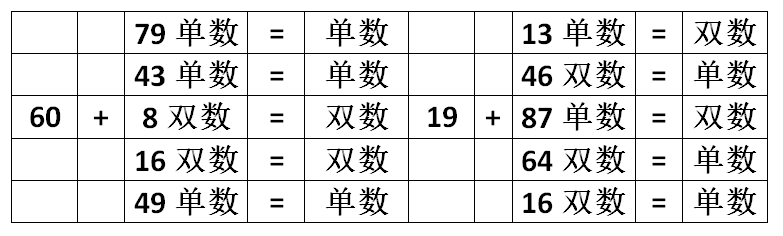 |  |  |  |  |  |  |  |  |  |  |
|---|---|---|---|---|---|---|---|---|---|
|  |  | 79 单数 | = | 单数 |  |  | 13 单数 | = | 双数 |
|  |  | 43 单数 | = | 单数 |  |  | 46 双数 | = | 单数 |
| 60 | + | 8 双数 | = | 双数 | 19 | + | 87 单数 | = | 双数 |
|  |  | 16 双数 | = | 双数 |  |  | 64 双数 | = | 单数 |
|  |  | 49 单数 | = | 单数 |  |  | 16 双数 | = | 单数 |